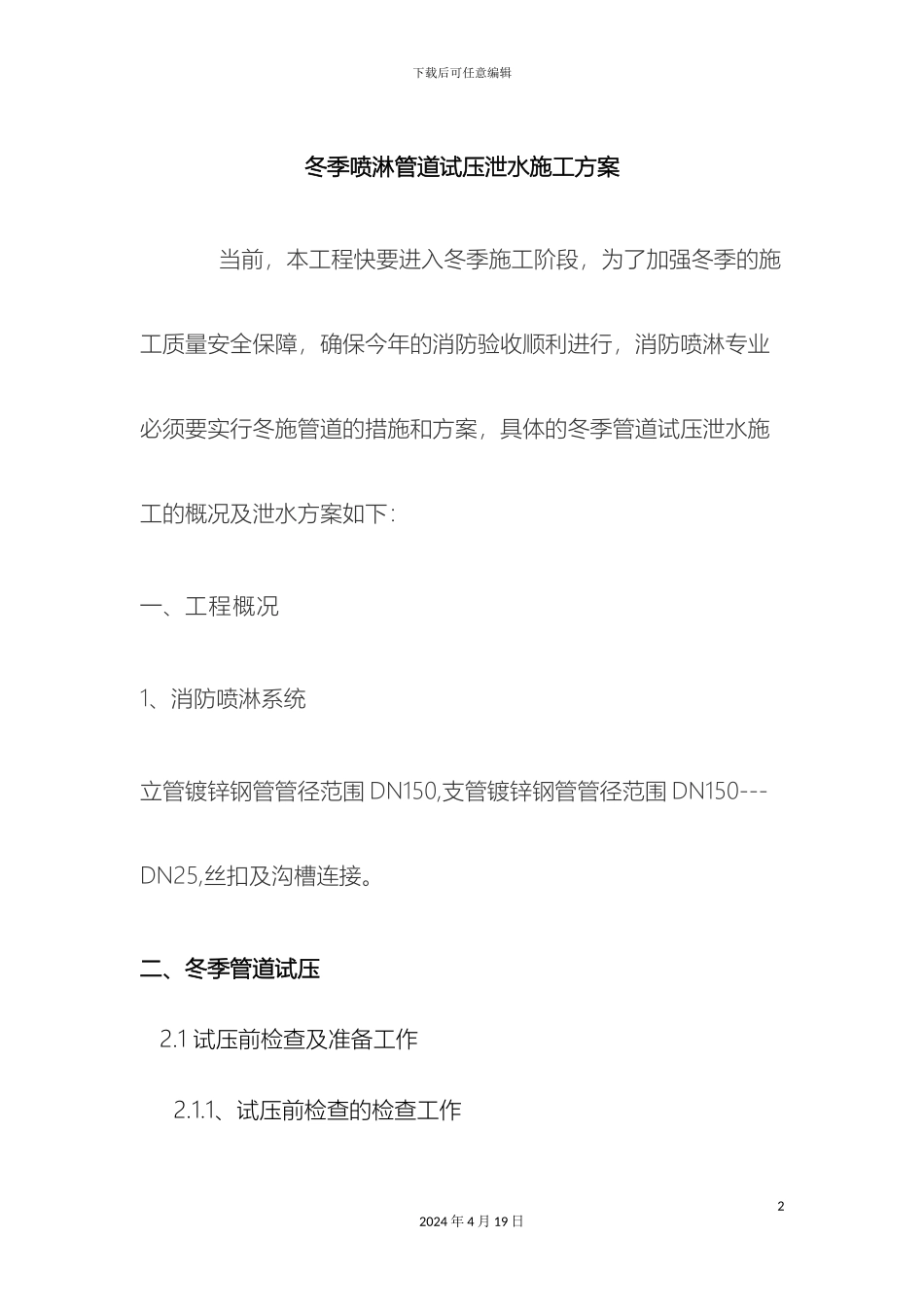 下载后可任意编辑

冬季喷淋管道试压泄水施工方案

当前，本工程快要进入冬季施工阶段，为了加强冬季的施工质量安全保障，确保今年的消防验收顺利进行，消防喷淋专业必须要实行冬施管道的措施和方案，具体的冬季管道试压泄水施工的概况及泄水方案如下：

一、工程概况

1、消防喷淋系统

立管镀锌钢管管径范围 DN150,支管镀锌钢管管径范围 DN150---DN25,丝扣及沟槽连接。

二、冬季管道试压

2.1 试压前检查及准备工作

2.1.1、试压前检查的检查工作

2

2024 年 4 月 19 日